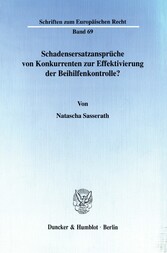 Schriften zum Europäischen Recht

Band 69

Schadensersatzansprüche von Konkurrenten zur Effektivierung der Beihilfenkontrolle?

Von

Natascha Sasserath

Duncker & Humblot · Berlin